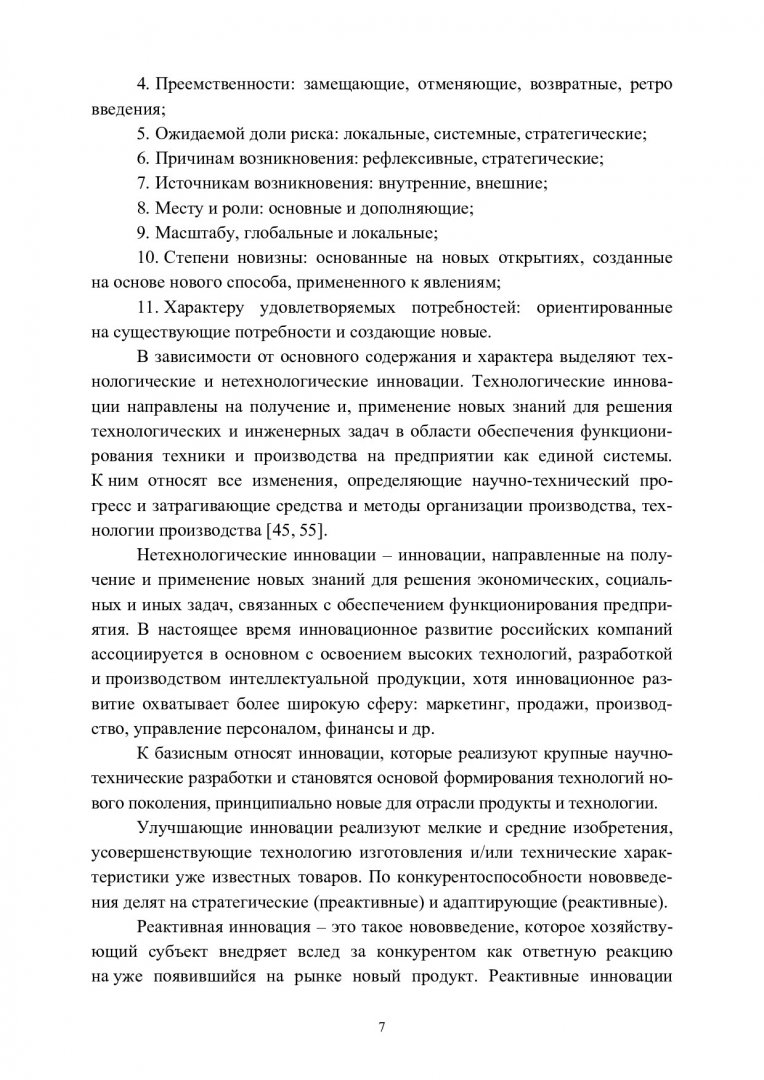 4. Преемственности: замещающие, отменяющие, возвратные, ретро введения;

5. Ожидаемой доли риска: локальные, системные, стратегические;

6. Причинам возникновения: рефлексивные, стратегические;

7. Источникам возникновения: внутренние, внешние;

8. Месту и роли: основные и дополняющие;

9. Масштабу, глобальные и локальные;

10. Степени новизны: основанные на новых открытиях, созданные на основе нового способа, примененного к явлениям;

11. Характеру удовлетворяемых потребностей: ориентированные на существующие потребности и создающие новые.

В зависимости от основного содержания и характера выделяют технологические и нетехнологические инновации. Технологические инновации направлены на получение и, применение новых знаний для решения технологических и инженерных задач в области обеспечения функционирования техники и производства на предприятии как единой системы. К ним относят все изменения, определяющие научно-технический прогресс и затрагивающие средства и методы организации производства, технологии производства [45, 55].

Нетехнологические инновации – инновации, направленные на получение и применение новых знаний для решения экономических, социальных и иных задач, связанных с обеспечением функционирования предприятия. В настоящее время инновационное развитие российских компаний ассоциируется в основном с освоением высоких технологий, разработкой и производством интеллектуальной продукции, хотя инновационное развитие охватывает более широкую сферу: маркетинг, продажи, производство, управление персоналом, финансы и др.

К базисным относят инновации, которые реализуют крупные научно-технические разработки и становятся основой формирования технологий нового поколения, принципиально новые для отрасли продукты и технологии.

Улучшающие инновации реализуют мелкие и средние изобретения, усовершенствующие технологию изготовления и/или технические характеристики уже известных товаров. По конкурентоспособности нововведения делят на стратегические (преактивные) и адаптирующие (реактивные).

Реактивная инновация – это такое нововведение, которое хозяйствующий субъект внедряет вслед за конкурентом как ответную реакцию на уже появившийся на рынке новый продукт. Реактивные инновации

7